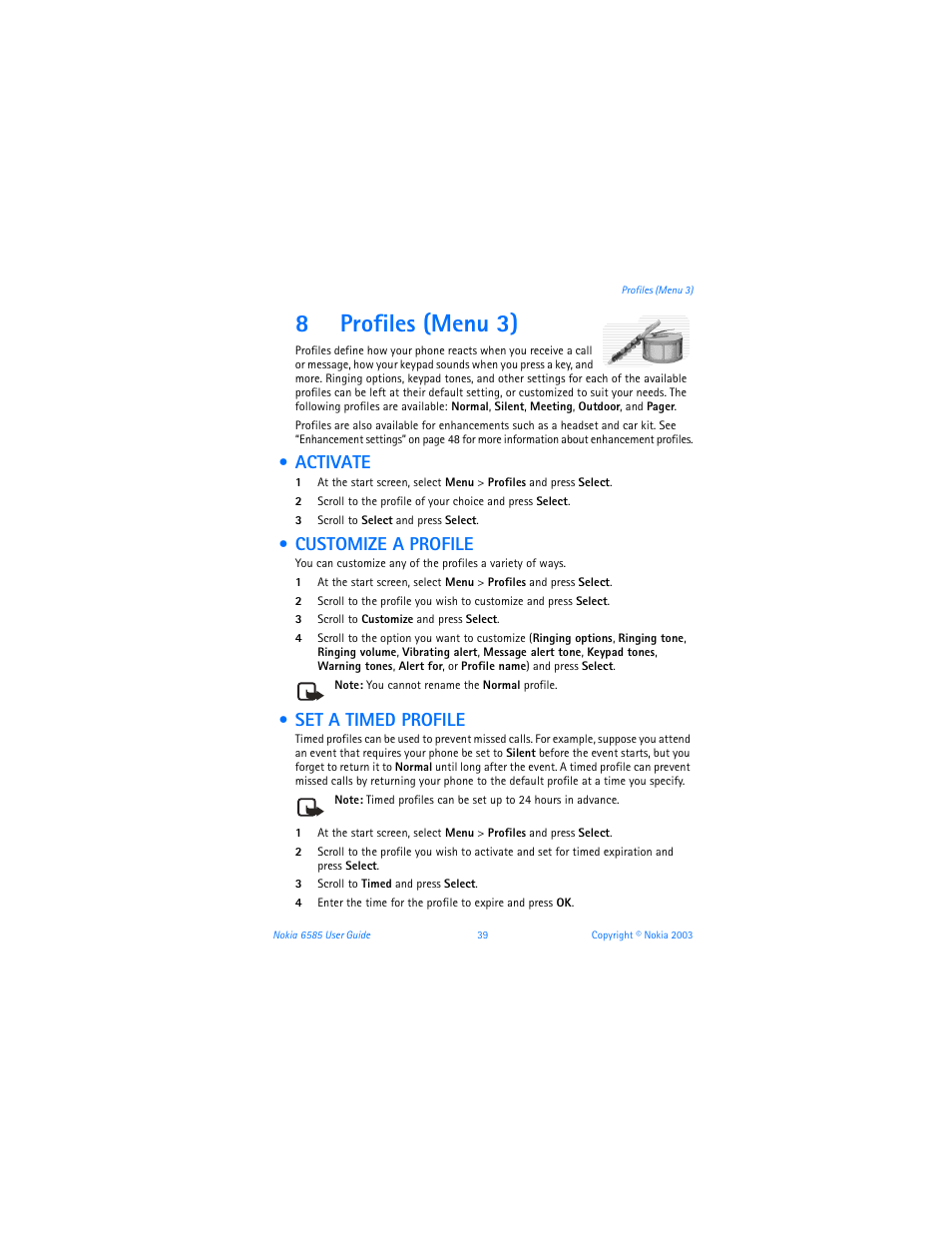 Profiles (Menu 3)

8 Profiles (Menu 3)

Profiles define how your phone reacts when you receive a call or message, how your keypad sounds when you press a key, and more. Ringing options, keypad tones, and other settings for each of the available profiles can be left at their default setting, or customized to suit your needs. The following profiles are available: Normal, Silent, Meeting, Outdoor, and Pager.

Profiles are also available for enhancements such as a headset and car kit. See "Enhancement settings" on page 48 for more information about enhancement profiles.

• ACTIVATE

1 At the start screen, select Menu > Profiles and press Select.

2 Scroll to the profile of your choice and press Select.

3 Scroll to Select and press Select.

• CUSTOMIZE A PROFILE

You can customize any of the profiles a variety of ways.

1 At the start screen, select Menu > Profiles and press Select.

2 Scroll to the profile you wish to customize and press Select.

3 Scroll to Customize and press Select.

4 Scroll to the option you want to customize (Ringing options, Ringing tone, Ringing volume, Vibrating alert, Message alert tone, Keypad tones, Warning tones, Alert for, or Profile name) and press Select.

Note: You cannot rename the Normal profile.

• SET A TIMED PROFILE

Timed profiles can be used to prevent missed calls. For example, suppose you attend an event that requires your phone be set to Silent before the event starts, but you forget to return it to Normal until long after the event. A timed profile can prevent missed calls by returning your phone to the default profile at a time you specify.

Note: Timed profiles can be set up to 24 hours in advance.

1 At the start screen, select Menu > Profiles and press Select.

2 Scroll to the profile you wish to activate and set for timed expiration and press Select.

3 Scroll to Timed and press Select.

4 Enter the time for the profile to expire and press OK.

Nokia 6585 User Guide 39 Copyright © Nokia 2003